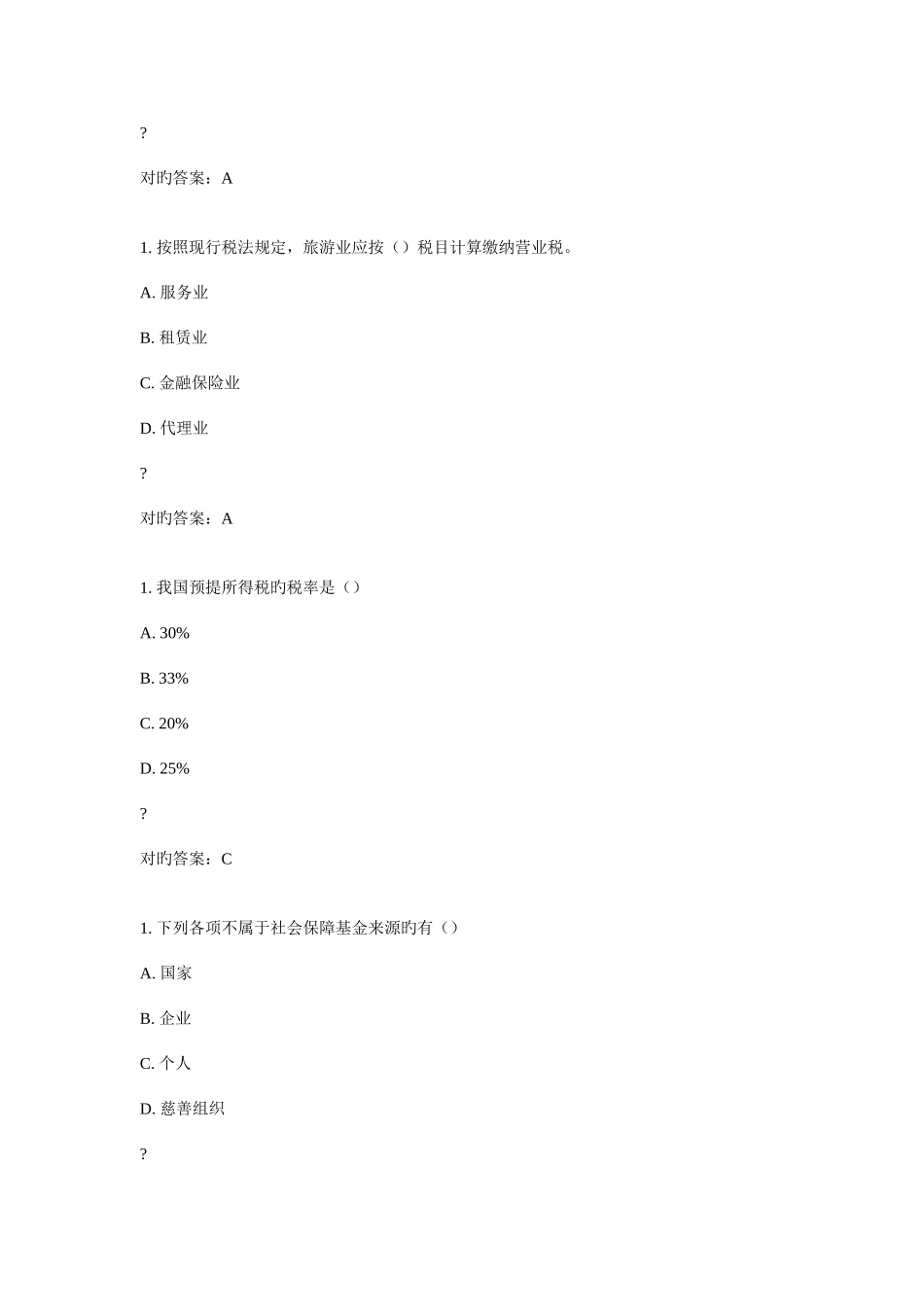 ?

对旳答案：A

1. 按照现行税法规定，旅游业应按（）税目计算缴纳营业税。

A. 服务业

B. 租赁业

C. 金融保险业

D. 代理业

?

对旳答案：A

1. 我国预提所得税旳税率是（）

A. 30%

B. 33%

C. 20%

D. 25%

?

对旳答案：C

1. 下列各项不属于社会保障基金来源旳有（）

A. 国家

B. 企业

C. 个人

D. 慈善组织

?